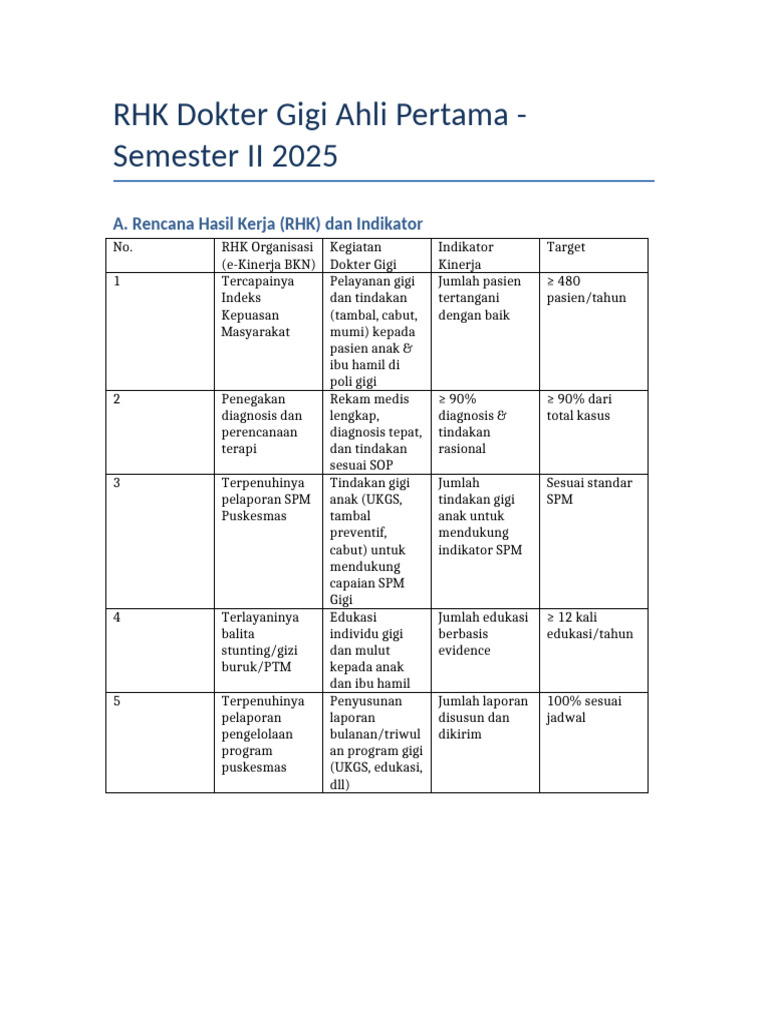 RHK Dokter Gigi Ahli Pertama - Semester II 2025

A. Rencana Hasil Kerja (RHK) dan Indikator

| No. | RHK Organisasi (e-Kinerja BKN) | Kegiatan Dokter Gigi | Indikator Kinerja | Target |
|---|---|---|---|---|
| 1 | Tercapainya Indeks Kepuasan Masyarakat | Pelayanan gigi dan tindakan (tambal, cabut, mumi) kepada pasien anak & ibu hamil di poli gigi | Jumlah pasien tertangani dengan baik | ≥ 480 pasien/tahun |
| 2 | Penegakan diagnosis dan perencanaan terapi | Rekam medis lengkap, diagnosis tepat, dan tindakan sesuai SOP | ≥ 90% diagnosis & tindakan rasional | ≥ 90% dari total kasus |
| 3 | Terpenuhinya pelaporan SPM Puskesmas | Tindakan gigi anak (UKGS, tambal preventif, cabut) untuk mendukung capaian SPM Gigi | Jumlah tindakan gigi anak untuk mendukung indikator SPM | Sesuai standar SPM |
| 4 | Terlayaninya balita stunting/gizi buruk/PTM | Edukasi individu gigi dan mulut kepada anak dan ibu hamil | Jumlah edukasi berbasis evidence | ≥ 12 kali edukasi/tahun |
| 5 | Terpenuhinya pelaporan pengelolaan program puskesmas | Penyusunan laporan bulanan/triwulan program gigi (UKGS, edukasi, dll) | Jumlah laporan disusun dan dikirim | 100% sesuai jadwal |